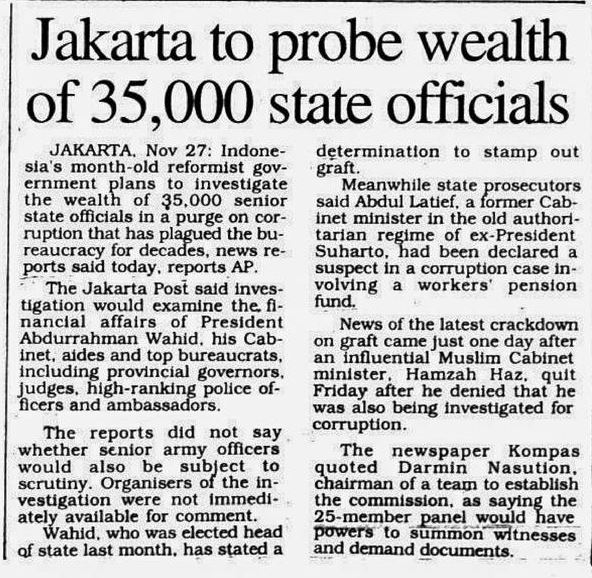 Jakarta to probe wealth of 35,000 state officials

JAKARTA, Nov 27: Indonesia's month-old reformist government plans to investigate the wealth of 35,000 senior state officials in a purge on corruption that has plagued the bureaucracy for decades, news reports said today, reports AP.

The Jakarta Post said investigation would examine the financial affairs of President Abdurrahman Wahid, his Cabinet, aides and top bureaucrats, including provincial governors, judges, high-ranking police officers and ambassadors.

The reports did not say whether senior army officers would also be subject to scrutiny. Organisers of the investigation were not immediately available for comment.

Wahid, who was elected head of state last month, has stated a determination to stamp out graft.

Meanwhile state prosecutors said Abdul Latief, a former Cabinet minister in the old authoritarian regime of ex-President Suharto, had been declared a suspect in a corruption case involving a workers' pension fund.

News of the latest crackdown on graft came just one day after an influential Muslim Cabinet minister, Hamzah Haz, quit Friday after he denied that he was also being investigated for corruption.

The newspaper Kompas quoted Darmin Nasution, chairman of a team to establish the commission, as saying the 25-member panel would have powers to summon witnesses and demand documents.